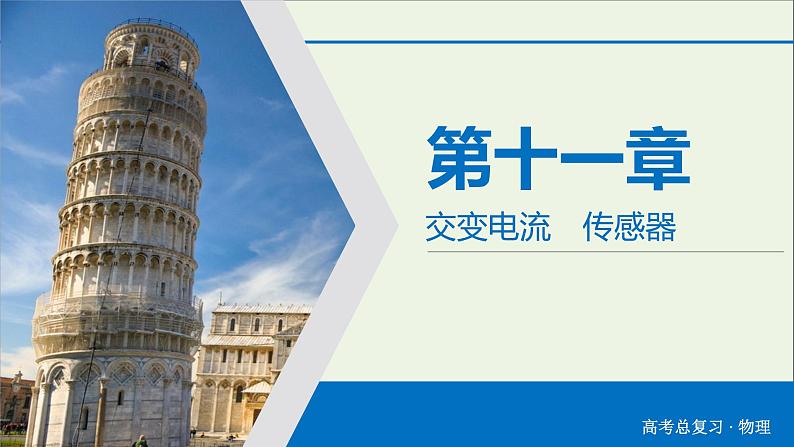 第十一章

交变电流　传感器

高考总复习 · 物理